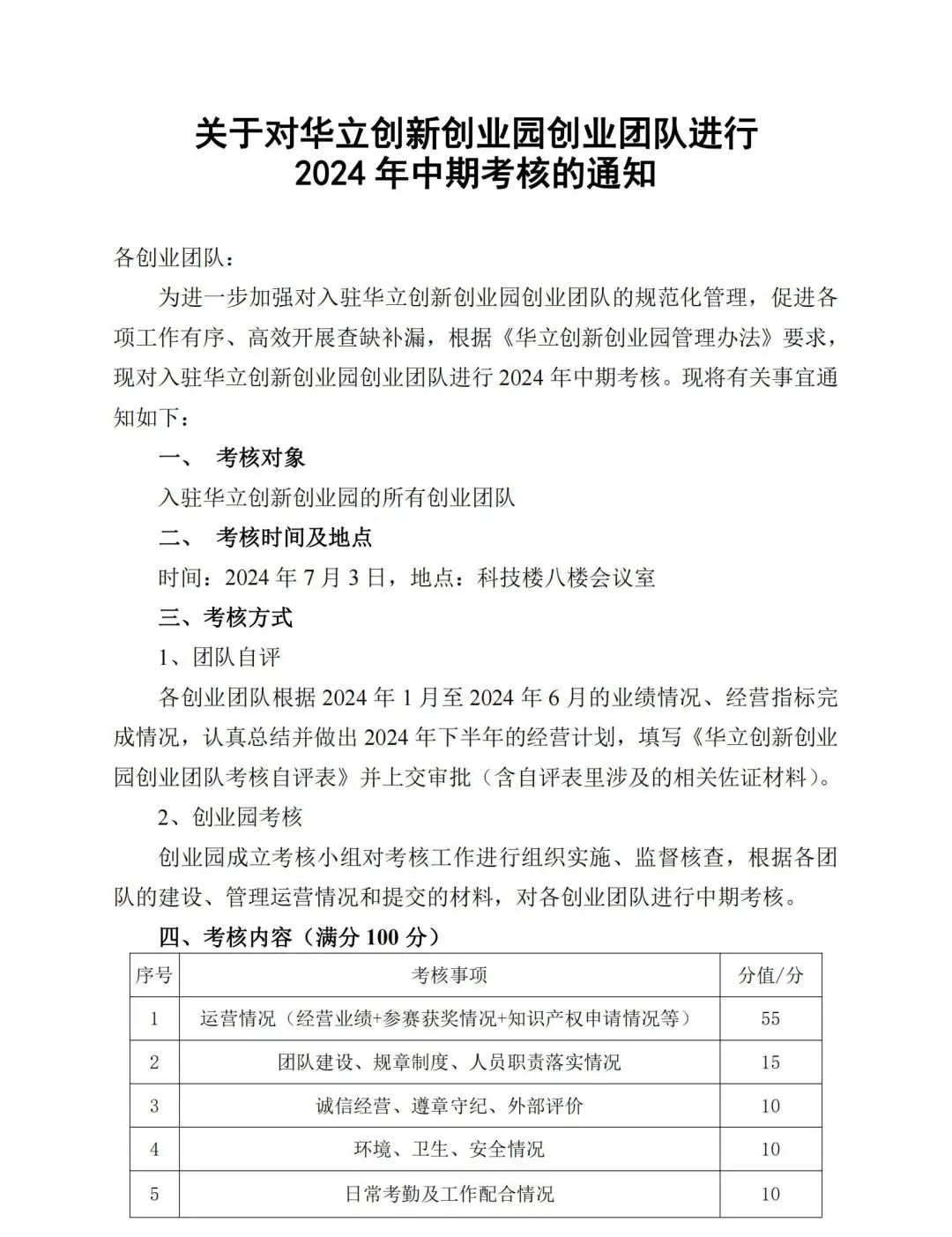 关于对华立创新创业园创业团队进行
2024 年中期考核的通知

各创业团队：

为进一步加强对入驻华立创新创业园创业团队的规范化管理，促进各项工作有序、高效开展查缺补漏，根据《华立创新创业园管理办法》要求，现对入驻华立创新创业园创业团队进行 2024 年中期考核。现将有关事宜通知如下：

一、 考核对象

入驻华立创新创业园的所有创业团队

二、 考核时间及地点

时间：2024 年 7 月 3 日，地点：科技楼八楼会议室

三、考核方式

1、团队自评

各创业团队根据 2024 年 1 月至 2024 年 6 月的业绩情况、经营指标完成情况，认真总结并做出 2024 年下半年的经营计划，填写《华立创新创业园创业团队考核自评表》并上交审批（含自评表里涉及的相关佐证材料）。

2、创业园考核

创业园成立考核小组对考核工作进行组织实施、监督核查，根据各团队的建设、管理运营情况和提交的材料，对各创业团队进行中期考核。

四、考核内容（满分 100 分）

| 序号 | 考核事项 | 分值/分 |
|---|---|---|
| 1 | 运营情况（经营业绩+参赛获奖情况+知识产权申请情况等） | 55 |
| 2 | 团队建设、规章制度、人员职责落实情况 | 15 |
| 3 | 诚信经营、遵章守纪、外部评价 | 10 |
| 4 | 环境、卫生、安全情况 | 10 |
| 5 | 日常考勤及工作配合情况 | 10 |